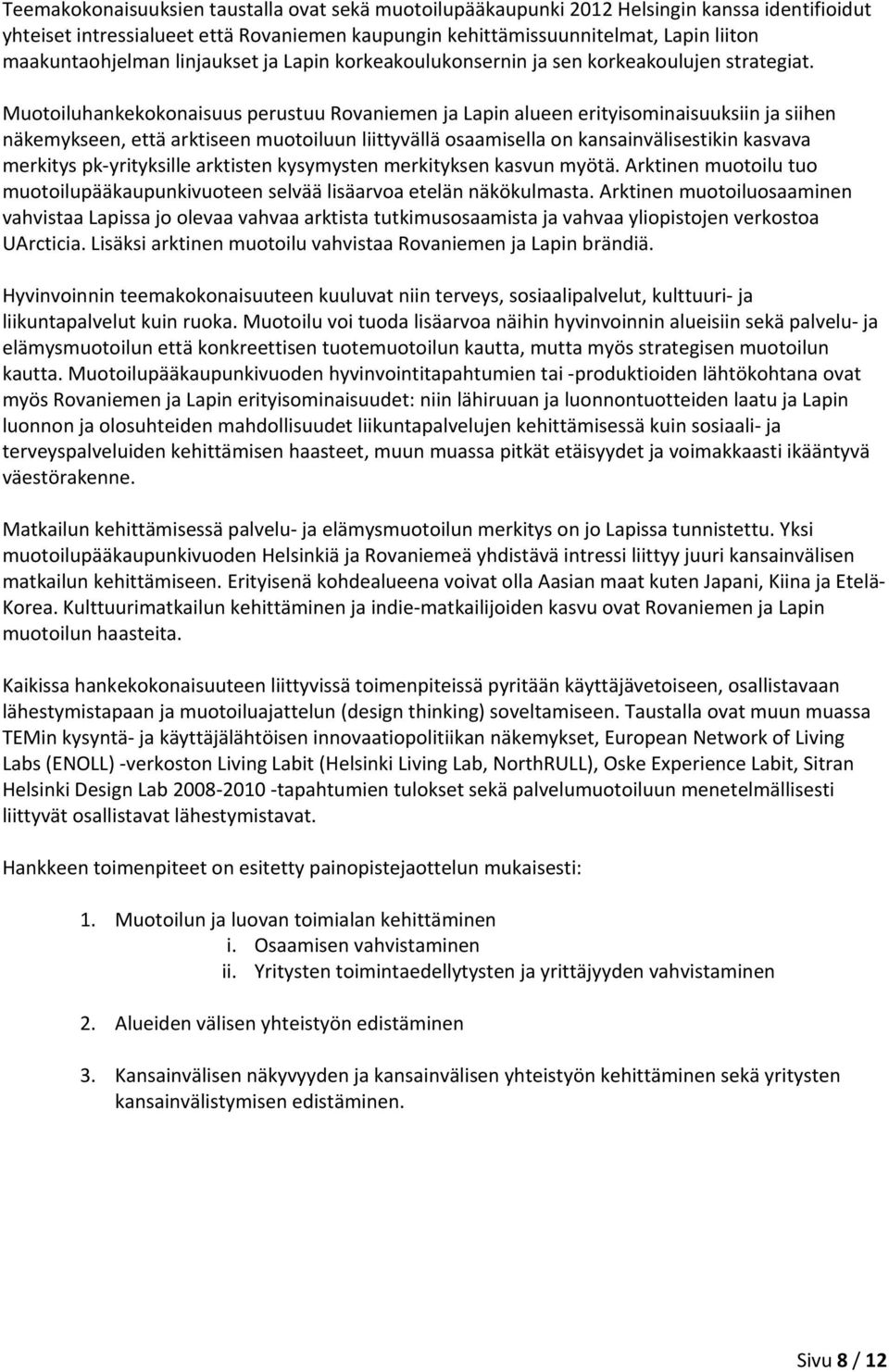 Teemakokonaisuuksien taustalla ovat sekä muotoilupääkaupunki 2012 Helsingin kanssa identifioidut yhteiset intressialueet että Rovaniemen kaupungin kehittämissuunnitelmat, Lapin liiton maakuntaohjelman linjaukset ja Lapin korkeakoulukonsernin ja sen korkeakoulujen strategiat.

Muotoiluhankekokonaisuus perustuu Rovaniemen ja Lapin alueen erityisominaisuuksiin ja siihen näkemykseen, että arktiseen muotoiluun liittyvällä osaamisella on kansainvälisestikin kasvava merkitys pk-yrityksille arktisten kysymysten merkityksen kasvun myötä. Arktinen muotoilu tuo muotoilupääkaupunkivuoteen selvää lisäarvoa etelän näkökulmasta. Arktinen muotoiluosaaminen vahvistaa Lapissa jo olevaa vahvaa arktista tutkimusosaamista ja vahvaa yliopistojen verkostoa UArcticia. Lisäksi arktinen muotoilu vahvistaa Rovaniemen ja Lapin brändiä.

Hyvinvoinnin teemakokonaisuuteen kuuluvat niin terveys, sosiaalipalvelut, kulttuuri- ja liikuntapalvelut kuin ruoka. Muotoilu voi tuoda lisäarvoa näihin hyvinvoinnin alueisiin sekä palvelu- ja elämysmuotoilun että konkreettisen tuotemuotoilun kautta, mutta myös strategisen muotoilun kautta. Muotoilupääkaupunkivuoden hyvinvointitapahtumien tai -produktioiden lähtökohtana ovat myös Rovaniemen ja Lapin erityisominaisuudet: niin lähiruuan ja luonnontuotteiden laatu ja Lapin luonnon ja olosuhteiden mahdollisuudet liikuntapalvelujen kehittämisessä kuin sosiaali- ja terveyspalveluiden kehittämisen haasteet, muun muassa pitkät etäisyydet ja voimakkaasti ikääntyvä väestörakenne.

Matkailun kehittämisessä palvelu- ja elämysmuotoilun merkitys on jo Lapissa tunnistettu. Yksi muotoilupääkaupunkivuoden Helsinkiä ja Rovaniemeä yhdistävä intressi liittyy juuri kansainvälisen matkailun kehittämiseen. Erityisenä kohdealueena voivat olla Aasian maat kuten Japani, Kiina ja Etelä-Korea. Kulttuurimatkailun kehittäminen ja indie-matkailijoiden kasvu ovat Rovaniemen ja Lapin muotoilun haasteita.

Kaikissa hankekokonaisuuteen liittyvissä toimenpiteissä pyritään käyttäjävetoiseen, osallistavaan lähestymistapaan ja muotoiluajattelun (design thinking) soveltamiseen. Taustalla ovat muun muassa TEMin kysyntä- ja käyttäjälähtöisen innovaatiopolitiikan näkemykset, European Network of Living Labs (ENOLL) -verkoston Living Labit (Helsinki Living Lab, NorthRULL), Oske Experience Labit, Sitran Helsinki Design Lab 2008-2010 -tapahtumien tulokset sekä palvelumuotoiluun menetelmällisesti liittyvät osallistavat lähestymistavat.

Hankkeen toimenpiteet on esitetty painopistejaottelun mukaisesti:

1. Muotoilun ja luovan toimialan kehittäminen
i. Osaamisen vahvistaminen
ii. Yritysten toimintaedellytysten ja yrittäjyyden vahvistaminen

2. Alueiden välisen yhteistyön edistäminen

3. Kansainvälisen näkyvyyden ja kansainvälisen yhteistyön kehittäminen sekä yritysten kansainvälistymisen edistäminen.

Sivu 8 / 12